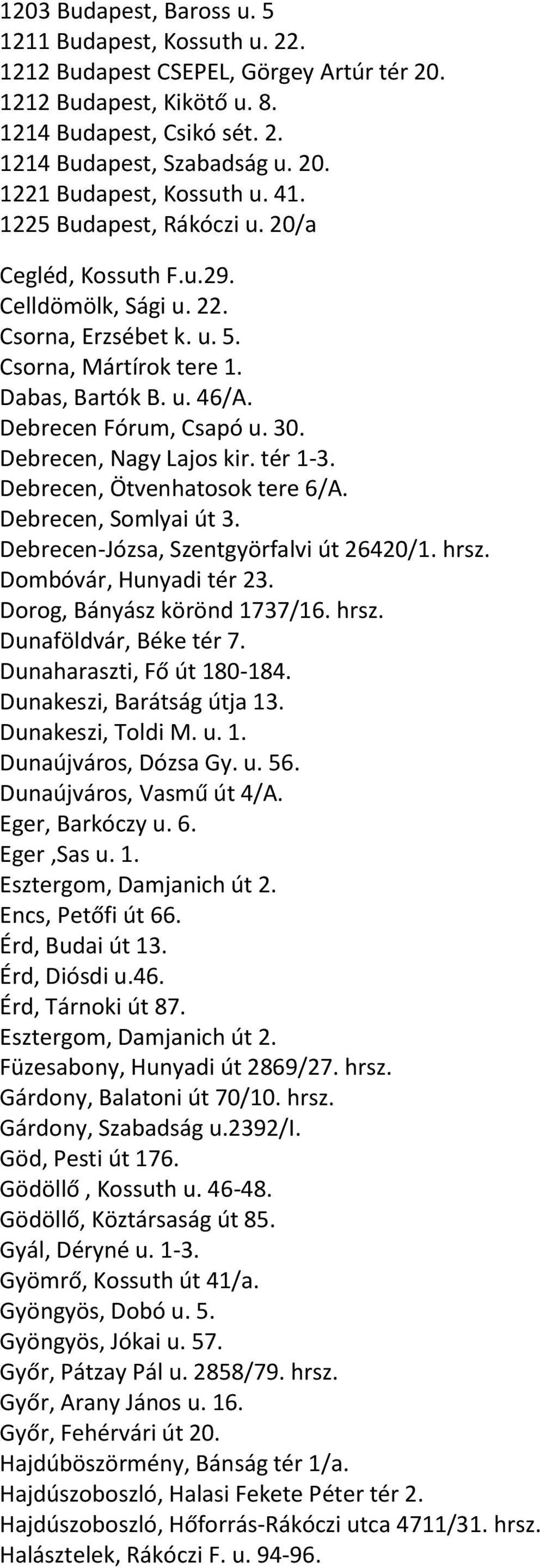 1203 Budapest, Baross u. 5
1211 Budapest, Kossuth u. 22.
1212 Budapest CSEPEL, Görgey Artúr tér 20.
1212 Budapest, Kikötő u. 8.
1214 Budapest, Csikó sét. 2.
1214 Budapest, Szabadság u. 20.
1221 Budapest, Kossuth u. 41.
1225 Budapest, Rákóczi u. 20/a

Cegléd, Kossuth F.u.29.
Celldömölk, Sági u. 22.
Csorna, Erzsébet k. u. 5.
Csorna, Mártírok tere 1.
Dabas, Bartók B. u. 46/A.
Debrecen Fórum, Csapó u. 30.
Debrecen, Nagy Lajos kir. tér 1-3.
Debrecen, Ötvenhatosok tere 6/A.
Debrecen, Somlyai út 3.
Debrecen-Józsa, Szentgyörfalvi út 26420/1. hrsz.
Dombóvár, Hunyadi tér 23.
Dorog, Bányász körönd 1737/16. hrsz.
Dunaföldvár, Béke tér 7.
Dunaharaszti, Fő út 180-184.
Dunakeszi, Barátság útja 13.
Dunakeszi, Toldi M. u. 1.
Dunaújváros, Dózsa Gy. u. 56.
Dunaújváros, Vasmű út 4/A.
Eger, Barkóczy u. 6.
Eger ,Sas u. 1.
Esztergom, Damjanich út 2.
Encs, Petőfi út 66.
Érd, Budai út 13.
Érd, Diósdi u.46.
Érd, Tárnoki út 87.
Esztergom, Damjanich út 2.
Füzesabony, Hunyadi út 2869/27. hrsz.
Gárdony, Balatoni út 70/10. hrsz.
Gárdony, Szabadság u.2392/I.
Göd, Pesti út 176.
Gödöllő , Kossuth u. 46-48.
Gödöllő, Köztársaság út 85.
Gyál, Déryné u. 1-3.
Gyömrő, Kossuth út 41/a.
Gyöngyös, Dobó u. 5.
Gyöngyös, Jókai u. 57.
Győr, Pátzay Pál u. 2858/79. hrsz.
Győr, Arany János u. 16.
Győr, Fehérvári út 20.
Hajdúböszörmény, Bánság tér 1/a.
Hajdúszoboszló, Halasi Fekete Péter tér 2.
Hajdúszoboszló, Hőforrás-Rákóczi utca 4711/31. hrsz.
Halásztelek, Rákóczi F. u. 94-96.